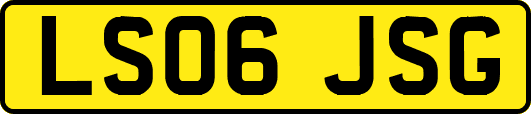 LS06 JSG